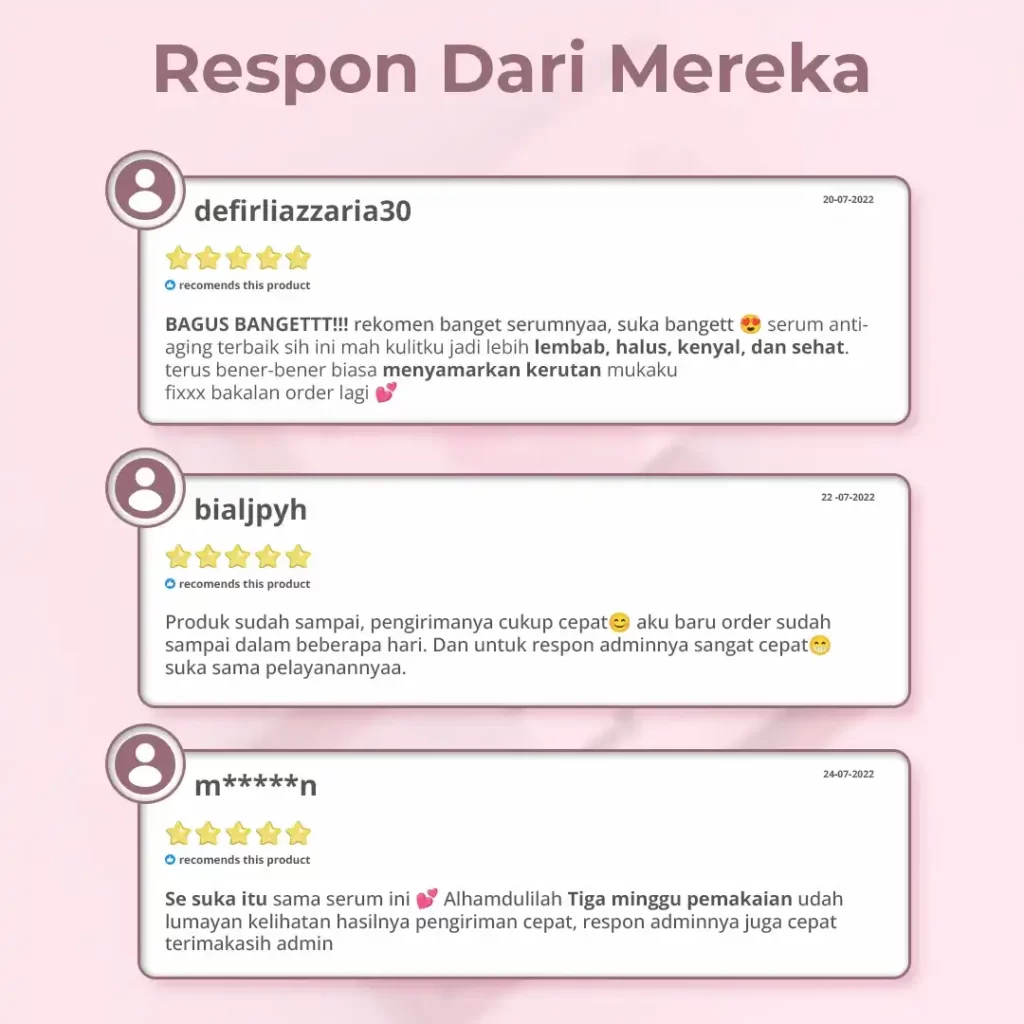 Respon Dari Mereka

defirliazzaria30

20-07-2022

recomends this product

BAGUS BANGETTT!!! rekomen banget serumnyaa, suka bangett 😍 serum anti-aging terbaik sih ini mah kulitku jadi lebih lembab, halus, kenyal, dan sehat. terus bener-bener biasa menyamarkan kerutan mukaku fixxx bakalan order lagi 💕

bialjpyh

22 -07-2022

recomends this product

Produk sudah sampai, pengirimanya cukup cepat😊 aku baru order sudah sampai dalam beberapa hari. Dan untuk respon adminnya sangat cepat😁 suka sama pelayanannyaa.

m*****n

24-07-2022

recomends this product

Se suka itu sama serum ini 💕 Alhamdulilah Tiga minggu pemakaian udah lumayan kelihatan hasilnya pengiriman cepat, respon adminnya juga cepat terimakasih admin